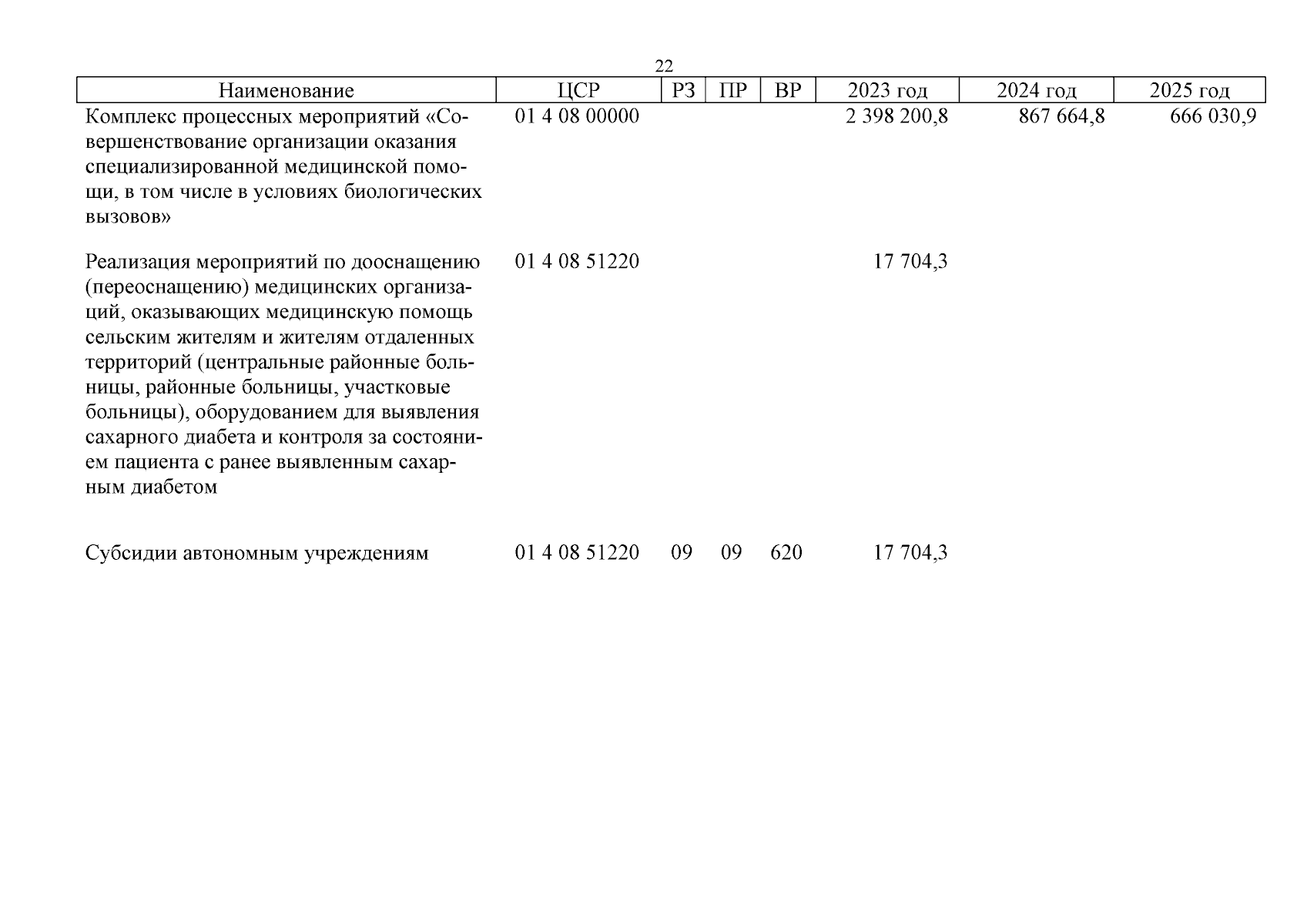 22

| Наименование | ЦСР | РЗ | ПР | ВР | 2023 год | 2024 год | 2025 год |
|---|---|---|---|---|---|---|---|
| Комплекс процессных мероприятий «Совершенствование организации оказания специализированной медицинской помощи, в том числе в условиях биологических вызовов» | 01 4 08 00000 | | | | 2 398 200,8 | 867 664,8 | 666 030,9 |
| Реализация мероприятий по дооснащению (переоснащению) медицинских организаций, оказывающих медицинскую помощь сельским жителям и жителям отдаленных территорий (центральные районные больницы, районные больницы, участковые больницы), оборудованием для выявления сахарного диабета и контроля за состоянием пациента с ранее выявленным сахарным диабетом | 01 4 08 51220 | | | | 17 704,3 | | |
| Субсидии автономным учреждениям | 01 4 08 51220 | 09 | 09 | 620 | 17 704,3 | | |